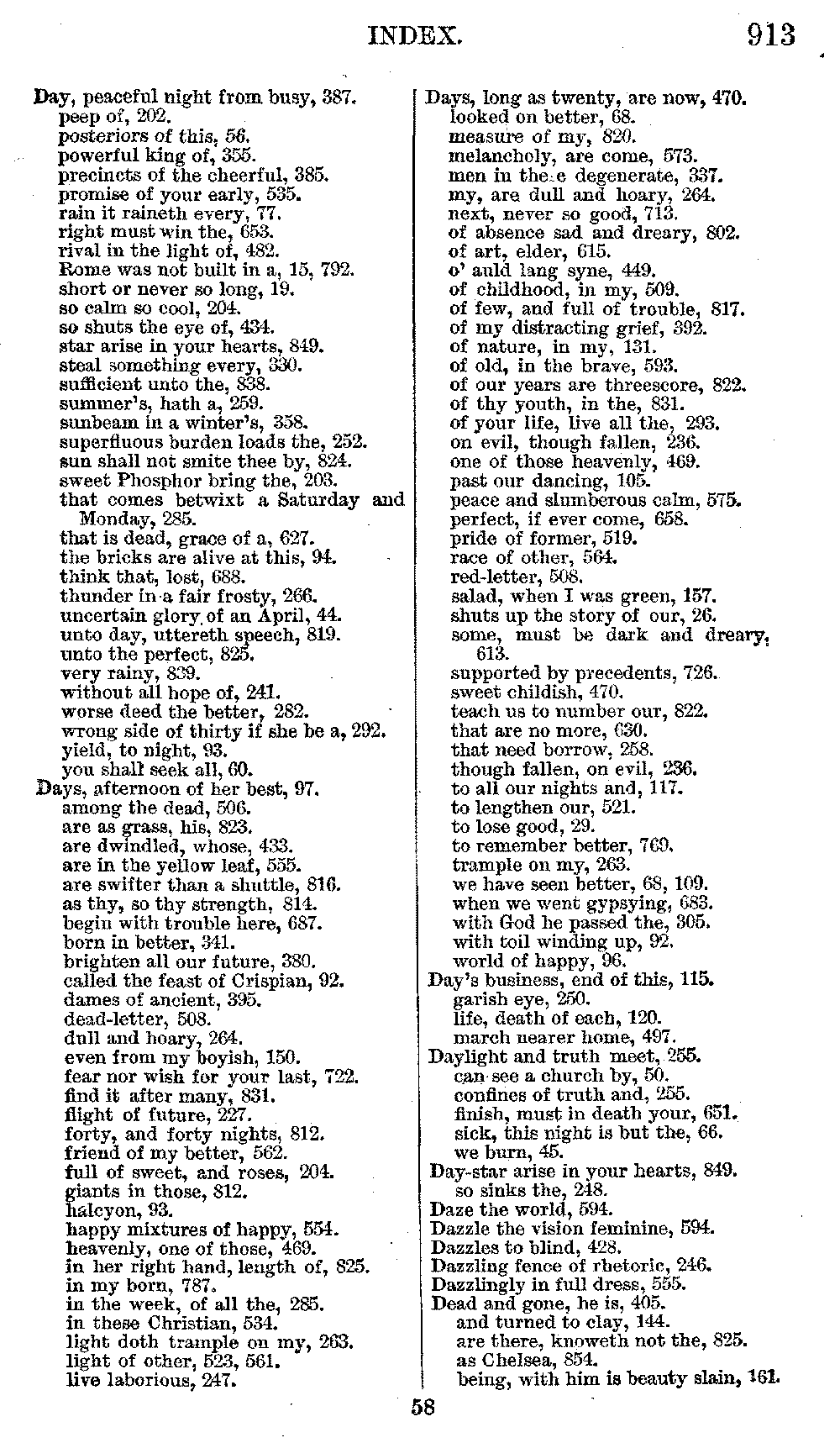 INDEX. 913

Day, peaceful night from busy, 387.
peep of, 202.
posteriors of this, 56.
powerful king of, 355.
precincts of the cheerful, 385.
promise of your early, 535.
rain it raineth every, 77.
right must win the, 653.
rival in the light of, 482.
Rome was not built in a, 15, 792.
short or never so long, 19.
so calm so cool, 204.
so shuts the eye of, 434.
star arise in your hearts, 849.
steal something every, 330.
sufficient unto the, 838.
summer's, hath a, 259.
sunbeam in a winter's, 358.
superfluous burden loads the, 252.
sun shall not smite thee by, 824.
sweet Phosphor bring the, 203.
that comes betwixt a Saturday and Monday, 285.
that is dead, grace of a, 627.
the bricks are alive at this, 94.
think that, lost, 688.
thunder in a fair frosty, 266.
uncertain glory of an April, 44.
unto day, uttereth speech, 819.
unto the perfect, 825.
very rainy, 839.
without all hope of, 241.
worse deed the better, 282.
wrong side of thirty if she be a, 292.
yield, to night, 93.
you shall seek all, 60.
Days, afternoon of her best, 97.
among the dead, 506.
are as grass, his, 823.
are dwindled, whose, 433.
are in the yellow leaf, 555.
are swifter than a shuttle, 816.
as thy, so thy strength, 814.
begin with trouble here, 687.
born in better, 341.
brighten all our future, 380.
called the feast of Crispian, 92.
dames of ancient, 395.
dead-letter, 508.
dull and hoary, 264.
even from my boyish, 150.
fear nor wish for your last, 722.
find it after many, 831.
flight of future, 227.
forty, and forty nights, 812.
friend of my better, 562.
full of sweet, and roses, 204.
giants in those, 812.
halcyon, 93.
happy mixtures of happy, 554.
heavenly, one of those, 469.
in her right hand, length of, 825.
in my born, 787.
in the week, of all the, 285.
in these Christian, 534.
light doth trample on my, 263.
light of other, 523, 561.
live laborious, 247.

Days, long as twenty, are now, 470.
looked on better, 68.
measure of my, 820.
melancholy, are come, 573.
men in these degenerate, 337.
my, are dull and hoary, 264.
next, never so good, 713.
of absence sad and dreary, 802.
of art, elder, 615.
o' auld lang syne, 449.
of childhood, in my, 509.
of few, and full of trouble, 817.
of my distracting grief, 392.
of nature, in my, 131.
of old, in the brave, 593.
of our years are threescore, 822.
of thy youth, in the, 831.
of your life, live all the, 293.
on evil, though fallen, 236.
one of those heavenly, 469.
past our dancing, 105.
peace and slumberous calm, 575.
perfect, if ever come, 658.
pride of former, 519.
race of other, 564.
red-letter, 508.
salad, when I was green, 157.
shuts up the story of our, 26.
some, must be dark and dreary, 613.
supported by precedents, 726.
sweet childish, 470.
teach us to number our, 822.
that are no more, 630.
that need borrow, 258.
though fallen, on evil, 236.
to all our nights and, 117.
to lengthen our, 521.
to lose good, 29.
to remember better, 769.
trample on my, 263.
we have seen better, 68, 109.
when we went gypsying, 683.
with God he passed the, 305.
with toil winding up, 92.
world of happy, 96.
Day's business, end of this, 115.
garish eye, 250.
life, death of each, 120.
march nearer home, 497.
Daylight and truth meet, 255.
can see a church by, 50.
confines of truth and, 255.
finish, must in death your, 651.
sick, this night is but the, 66.
we burn, 45.
Day-star arise in your hearts, 849.
so sinks the, 248.
Daze the world, 594.
Dazzle the vision feminine, 594.
Dazzles to blind, 428.
Dazzling fence of rhetoric, 246.
Dazzlingly in full dress, 555.
Dead and gone, he is, 405.
and turned to clay, 144.
are there, knoweth not the, 825.
as Chelsea, 854.
being, with him is beauty slain, 161.

58